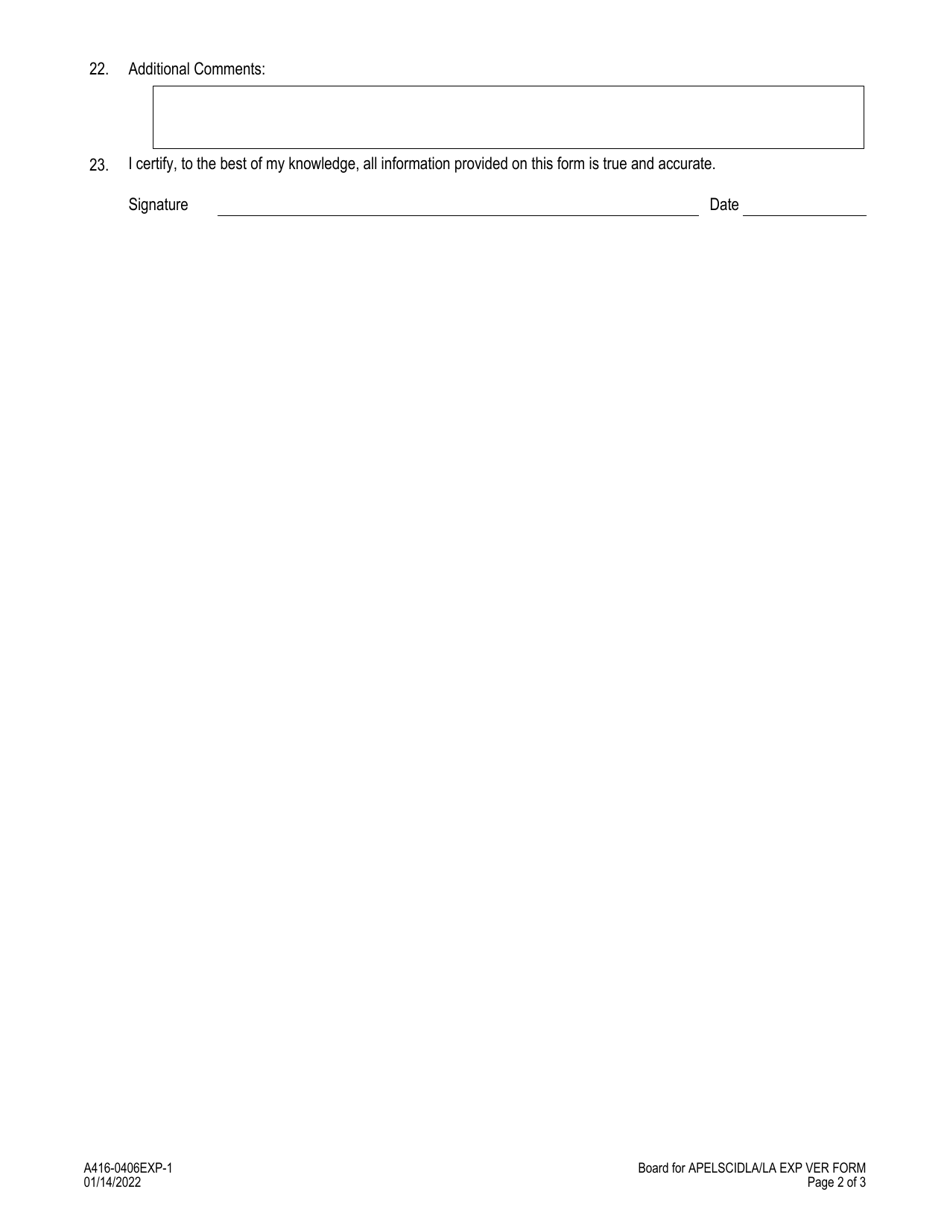 22. Additional Comments:

23. I certify, to the best of my knowledge, all information provided on this form is true and accurate.

Signature Date

A416-0406EXP-1
01/14/2022

Board for APELSCIDLA/LA EXP VER FORM
Page 2 of 3